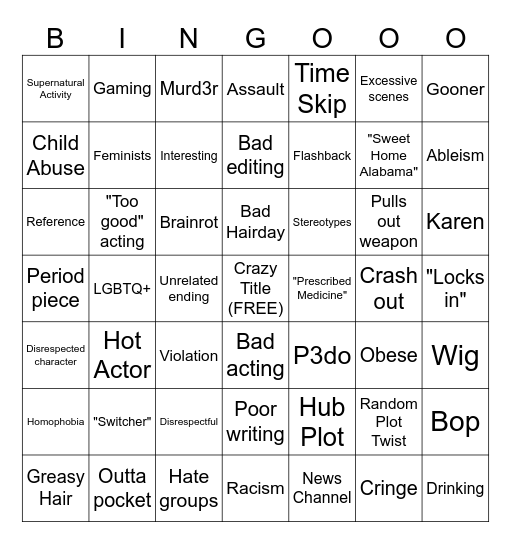 | B | I | N | G | O | O | O |
|---|---|---|---|---|---|---|
| Supernatural Activity | Gaming | Murd3r | Assault | Time Skip | Excessive scenes | Gooner |
| Child Abuse | Feminists | Interesting | Bad editing | Flashback | "Sweet Home Alabama" | Ableism |
| Reference | "Too good" acting | Brainrot | Bad Hairday | Stereotypes | Pulls out weapon | Karen |
| Period piece | LGBTQ+ | Unrelated ending | Crazy Title (FREE) | "Prescribed Medicine" | Crash out | "Locks in" |
| Disrespected character | Hot Actor | Violation | Bad acting | P3do | Obese | Wig |
| Homophobia | "Switcher" | Disrespectful | Poor writing | Hub Plot | Random Plot Twist | Bop |
| Greasy Hair | Outta pocket | Hate groups | Racism | News Channel | Cringe | Drinking |